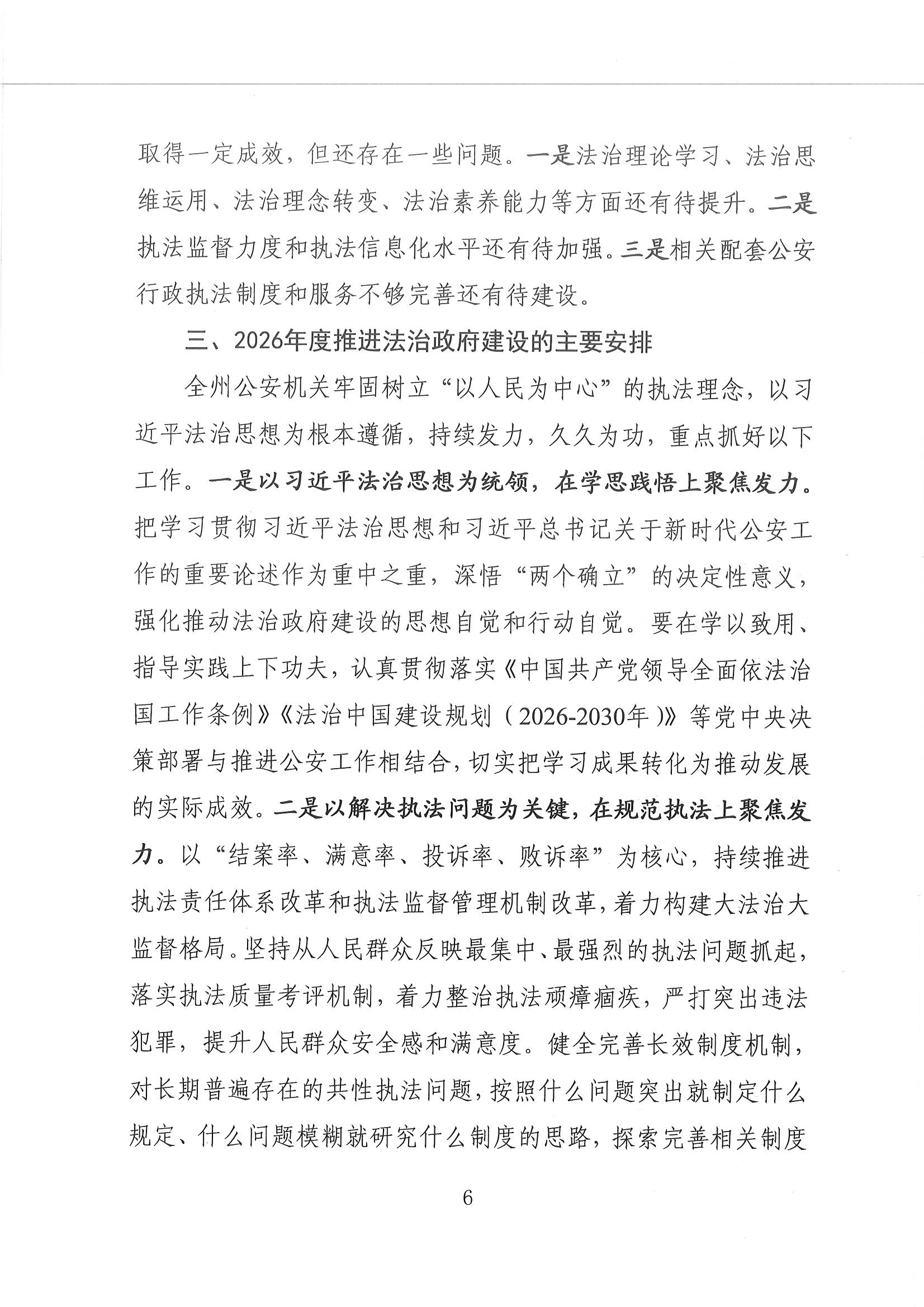 取得一定成效，但还存在一些问题。一是法治理论学习、法治思维运用、法治理念转变、法治素养能力等方面还有待提升。二是执法监督力度和执法信息化水平还有待加强。三是相关配套公安行政执法制度和服务不够完善还有待建设。

三、2026年度推进法治政府建设的主要安排

全州公安机关牢固树立“以人民为中心”的执法理念，以习近平法治思想为根本遵循，持续发力，久久为功，重点抓好以下工作。一是以习近平法治思想为统领，在学思践悟上聚焦发力。把学习贯彻习近平法治思想和习近平总书记关于新时代公安工作的重要论述作为重中之重，深悟“两个确立”的决定性意义，强化推动法治政府建设的思想自觉和行动自觉。要在学以致用、指导实践上下功夫，认真贯彻落实《中国共产党领导全面依法治国工作条例》《法治中国建设规划（2026-2030年）》等党中央决策部署与推进公安工作相结合，切实把学习成果转化为推动发展的实际成效。二是以解决执法问题为关键，在规范执法上聚焦发力。以“结案率、满意率、投诉率、败诉率”为核心，持续推进执法责任体系改革和执法监督管理机制改革，着力构建大法治大监督格局。坚持从人民群众反映最集中、最强烈的执法问题抓起，落实执法质量考评机制，着力整治执法顽瘴痼疾，严打突出违法犯罪，提升人民群众安全感和满意度。健全完善长效制度机制，对长期普遍存在的共性执法问题，按照什么问题突出就制定什么规定、什么问题模糊就研究什么制度的思路，探索完善相关制度

6